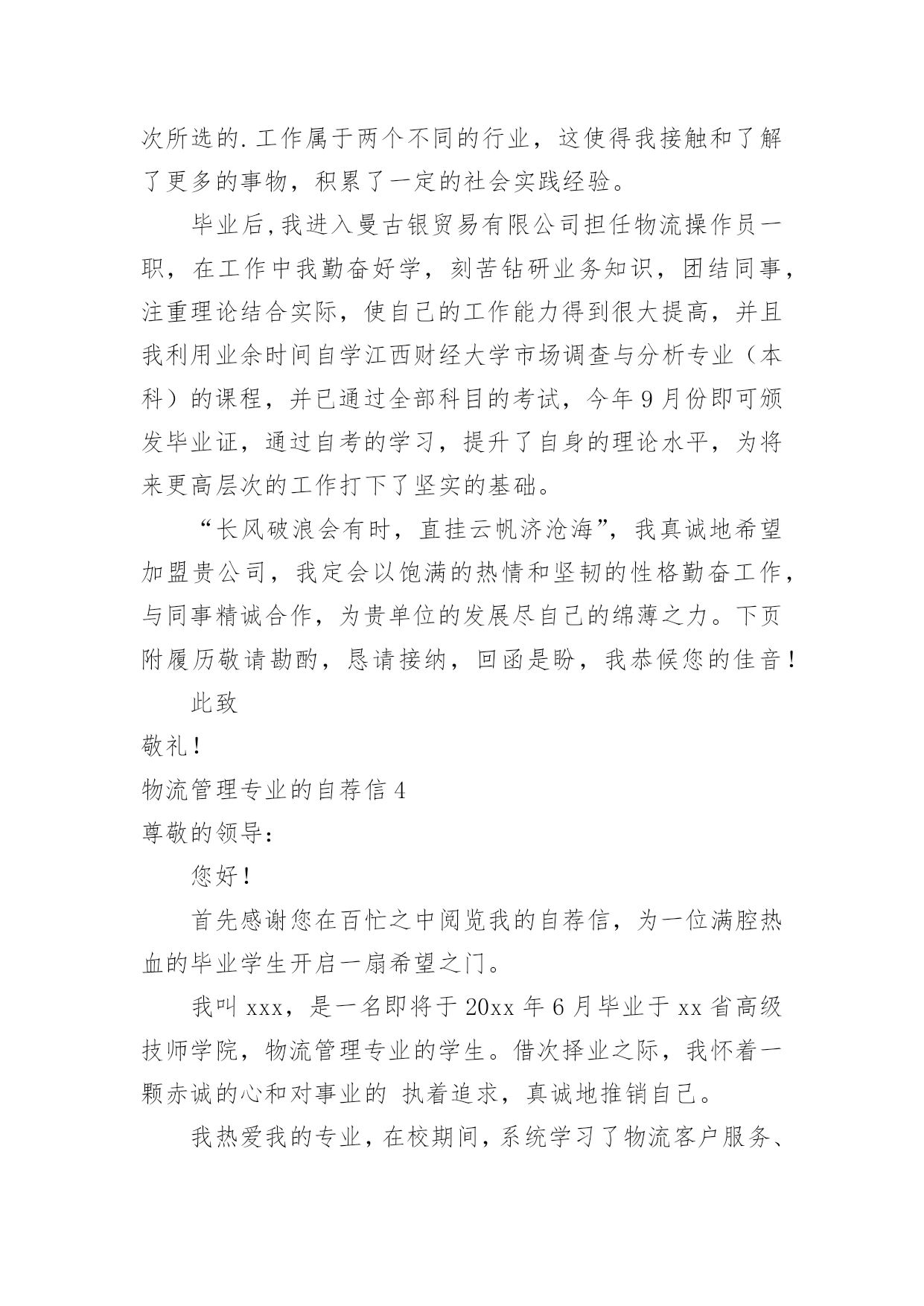 次所选的.工作属于两个不同的行业，这使得我接触和了解了更多的事物，积累了一定的社会实践经验。

毕业后,我进入曼古银贸易有限公司担任物流操作员一职，在工作中我勤奋好学，刻苦钻研业务知识，团结同事，注重理论结合实际，使自己的工作能力得到很大提高，并且我利用业余时间自学江西财经大学市场调查与分析专业（本科）的课程，并已通过全部科目的考试，今年9月份即可颁发毕业证，通过自考的学习，提升了自身的理论水平，为将来更高层次的工作打下了坚实的基础。

“长风破浪会有时，直挂云帆济沧海”，我真诚地希望加盟贵公司，我定会以饱满的热情和坚韧的性格勤奋工作，与同事精诚合作，为贵单位的发展尽自己的绵薄之力。下页附履历敬请勘酌，恳请接纳，回函是盼，我恭候您的佳音！

此致

敬礼！

物流管理专业的自荐信4

尊敬的领导：

您好！

首先感谢您在百忙之中阅览我的自荐信，为一位满腔热血的毕业学生开启一扇希望之门。

我叫xxx，是一名即将于20xx年6月毕业于xx省高级技师学院，物流管理专业的学生。借次择业之际，我怀着一颗赤诚的心和对事业的 执着追求，真诚地推销自己。

我热爱我的专业，在校期间，系统学习了物流客户服务、